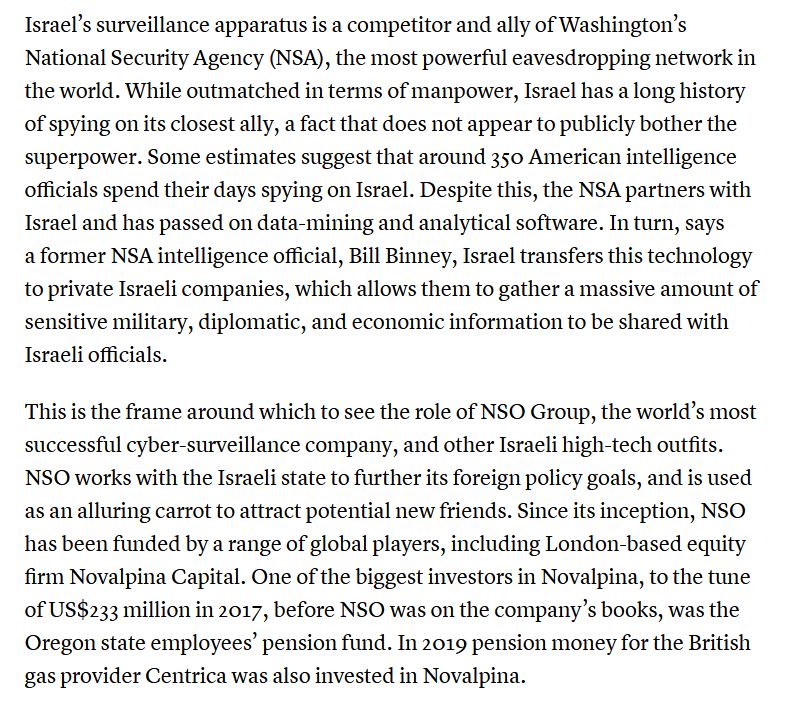 Israel's surveillance apparatus is a competitor and ally of Washington's National Security Agency (NSA), the most powerful eavesdropping network in the world. While outmatched in terms of manpower, Israel has a long history of spying on its closest ally, a fact that does not appear to publicly bother the superpower. Some estimates suggest that around 350 American intelligence officials spend their days spying on Israel. Despite this, the NSA partners with Israel and has passed on data-mining and analytical software. In turn, says a former NSA intelligence official, Bill Binney, Israel transfers this technology to private Israeli companies, which allows them to gather a massive amount of sensitive military, diplomatic, and economic information to be shared with Israeli officials.

This is the frame around which to see the role of NSO Group, the world's most successful cyber-surveillance company, and other Israeli high-tech outfits. NSO works with the Israeli state to further its foreign policy goals, and is used as an alluring carrot to attract potential new friends. Since its inception, NSO has been funded by a range of global players, including London-based equity firm Novalpina Capital. One of the biggest investors in Novalpina, to the tune of US$233 million in 2017, before NSO was on the company's books, was the Oregon state employees' pension fund. In 2019 pension money for the British gas provider Centrica was also invested in Novalpina.